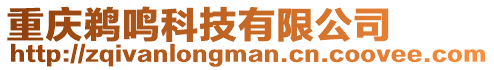 重庆鹈鸣科技有限公司
http://zqivanlongman.cn.coovee.com